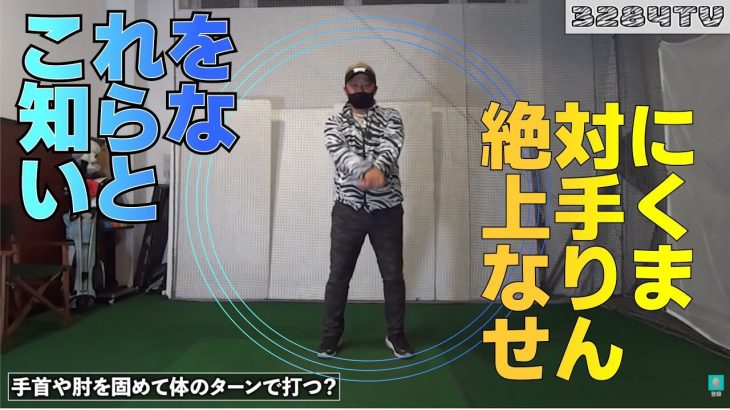 3284TV

これを知らないと

絶対に上手くなりません

手首や肘を固めて体のターンで打つ?

登録